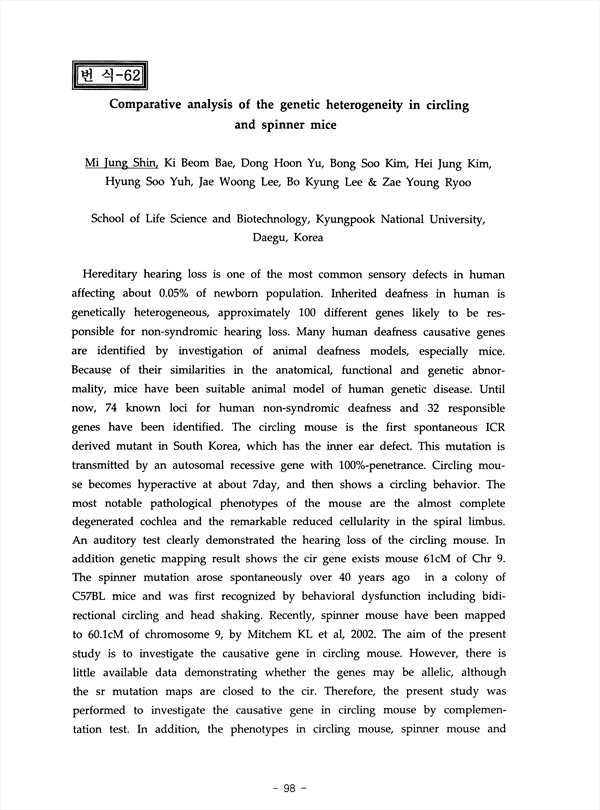 번 식-62

Comparative analysis of the genetic heterogeneity in circling and spinner mice

Mi Jung Shin, Ki Beom Bae, Dong Hoon Yu, Bong Soo Kim, Hei Jung Kim, Hyung Soo Yuh, Jae Woong Lee, Bo Kyung Lee & Zae Young Ryoo

School of Life Science and Biotechnology, Kyungpook National University, Daegu, Korea

Hereditary hearing loss is one of the most common sensory defects in human affecting about 0.05% of newborn population. Inherited deafness in human is genetically heterogeneous, approximately 100 different genes likely to be responsible for non-syndromic hearing loss. Many human deafness causative genes are identified by investigation of animal deafness models, especially mice. Because of their similarities in the anatomical, functional and genetic abnormality, mice have been suitable animal model of human genetic disease. Until now, 74 known loci for human non-syndromic deafness and 32 responsible genes have been identified. The circling mouse is the first spontaneous ICR derived mutant in South Korea, which has the inner ear defect. This mutation is transmitted by an autosomal recessive gene with 100%-penetrance. Circling mouse becomes hyperactive at about 7day, and then shows a circling behavior. The most notable pathological phenotypes of the mouse are the almost complete degenerated cochlea and the remarkable reduced cellularity in the spiral limbus. An auditory test clearly demonstrated the hearing loss of the circling mouse. In addition genetic mapping result shows the cir gene exists mouse 61cM of Chr 9. The spinner mutation arose spontaneously over 40 years ago in a colony of C57BL mice and was first recognized by behavioral dysfunction including bidirectional circling and head shaking. Recently, spinner mouse have been mapped to 60.1cM of chromosome 9, by Mitchem KL et al, 2002. The aim of the present study is to investigate the causative gene in circling mouse. However, there is little available data demonstrating whether the genes may be allelic, although the sr mutation maps are closed to the cir. Therefore, the present study was performed to investigate the causative gene in circling mouse by complementation test. In addition, the phenotypes in circling mouse, spinner mouse and

- 98 -